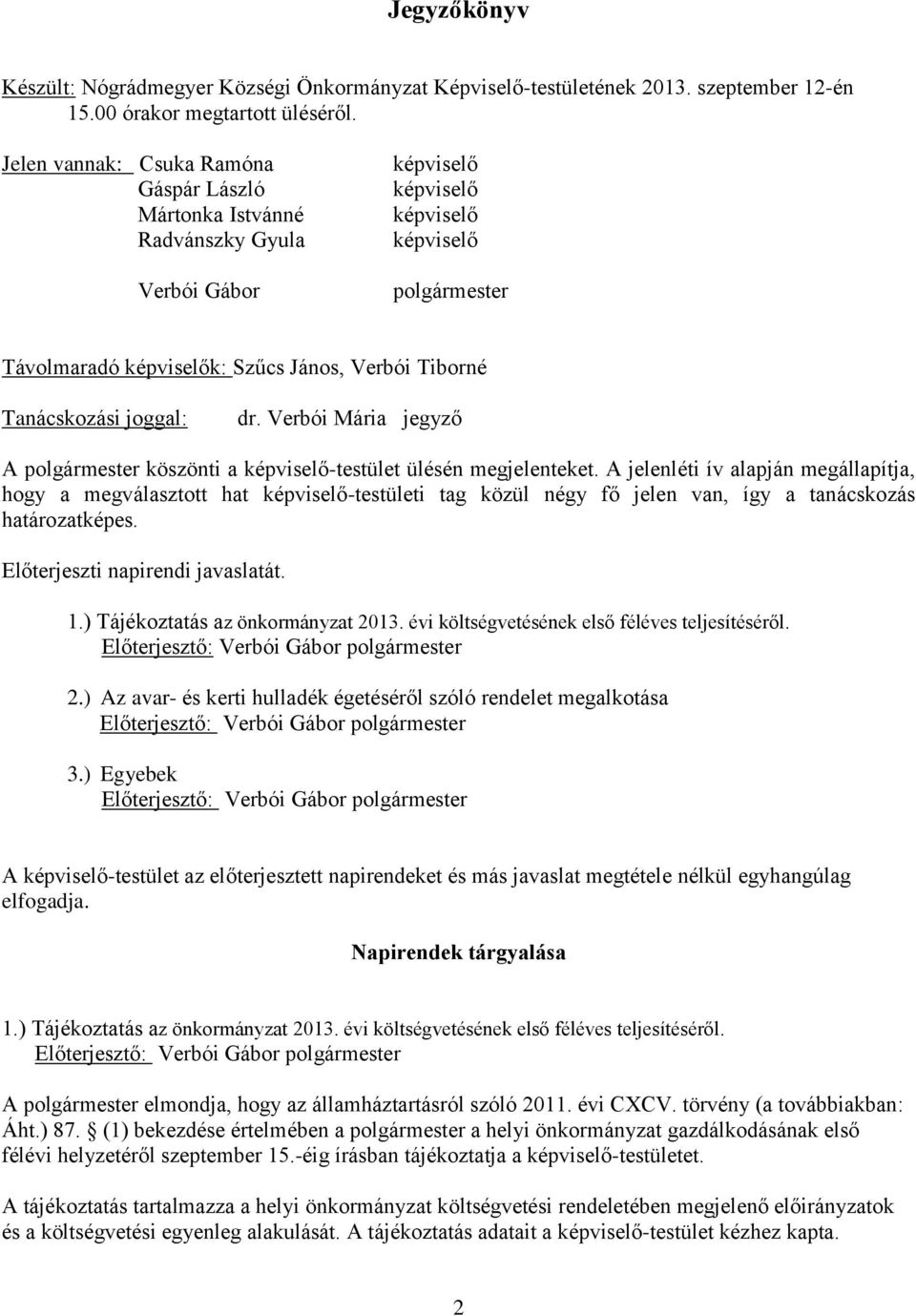 Jegyzőkönyv

Készült: Nógrádmegyer Községi Önkormányzat Képviselő-testületének 2013. szeptember 12-én 15.00 órakor megtartott üléséről.

Jelen vannak: Csuka Ramóna képviselő
Gáspár László képviselő
Mártonka Istvánné képviselő
Radvánszky Gyula képviselő

Verbói Gábor polgármester

Távolmaradó képviselők: Szűcs János, Verbói Tiborné

Tanácskozási joggal: dr. Verbói Mária jegyző

A polgármester köszönti a képviselő-testület ülésén megjelenteket. A jelenléti ív alapján megállapítja, hogy a megválasztott hat képviselő-testületi tag közül négy fő jelen van, így a tanácskozás határozatképes.

Előterjeszti napirendi javaslatát.

1.) Tájékoztatás az önkormányzat 2013. évi költségvetésének első féléves teljesítéséről.
Előterjesztő: Verbói Gábor polgármester

2.) Az avar- és kerti hulladék égetéséről szóló rendelet megalkotása
Előterjesztő: Verbói Gábor polgármester

3.) Egyebek
Előterjesztő: Verbói Gábor polgármester

A képviselő-testület az előterjesztett napirendeket és más javaslat megtétele nélkül egyhangúlag elfogadja.

Napirendek tárgyalása

1.) Tájékoztatás az önkormányzat 2013. évi költségvetésének első féléves teljesítéséről.
Előterjesztő: Verbói Gábor polgármester

A polgármester elmondja, hogy az államháztartásról szóló 2011. évi CXCV. törvény (a továbbiakban: Áht.) 87. § (1) bekezdése értelmében a polgármester a helyi önkormányzat gazdálkodásának első félévi helyzetéről szeptember 15.-éig írásban tájékoztatja a képviselő-testületet.

A tájékoztatás tartalmazza a helyi önkormányzat költségvetési rendeletében megjelenő előirányzatok és a költségvetési egyenleg alakulását. A tájékoztatás adatait a képviselő-testület kézhez kapta.

2